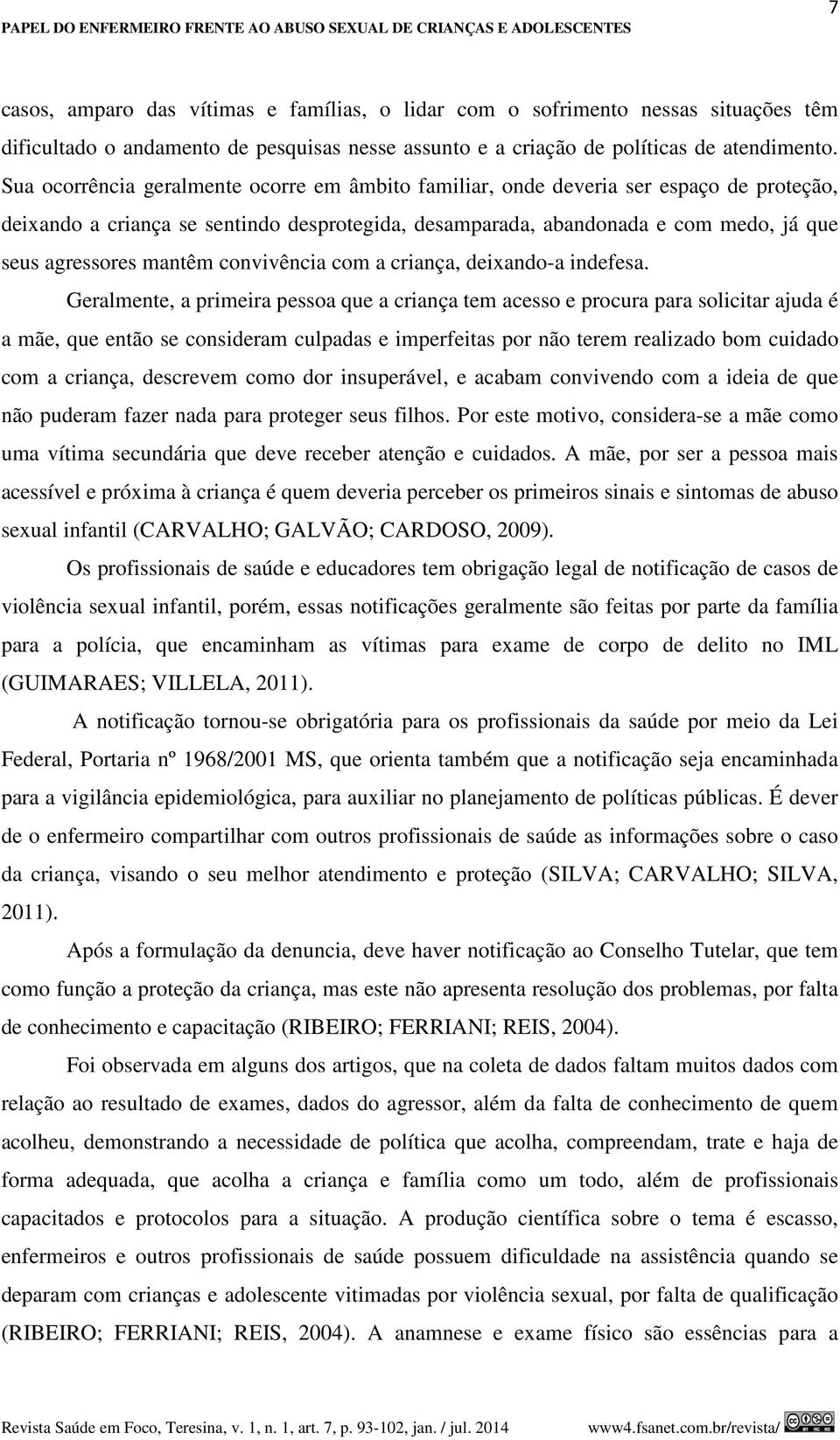 PAPEL DO ENFERMEIRO FRENTE AO ABUSO SEXUAL DE CRIANÇAS E ADOLESCENTES

7

casos, amparo das vítimas e famílias, o lidar com o sofrimento nessas situações têm dificultado o andamento de pesquisas nesse assunto e a criação de políticas de atendimento. Sua ocorrência geralmente ocorre em âmbito familiar, onde deveria ser espaço de proteção, deixando a criança se sentindo desprotegida, desamparada, abandonada e com medo, já que seus agressores mantêm convivência com a criança, deixando-a indefesa.

Geralmente, a primeira pessoa que a criança tem acesso e procura para solicitar ajuda é a mãe, que então se consideram culpadas e imperfeitas por não terem realizado bom cuidado com a criança, descrevem como dor insuperável, e acabam convivendo com a ideia de que não puderam fazer nada para proteger seus filhos. Por este motivo, considera-se a mãe como uma vítima secundária que deve receber atenção e cuidados. A mãe, por ser a pessoa mais acessível e próxima à criança é quem deveria perceber os primeiros sinais e sintomas de abuso sexual infantil (CARVALHO; GALVÃO; CARDOSO, 2009).

Os profissionais de saúde e educadores tem obrigação legal de notificação de casos de violência sexual infantil, porém, essas notificações geralmente são feitas por parte da família para a polícia, que encaminham as vítimas para exame de corpo de delito no IML (GUIMARAES; VILLELA, 2011).

A notificação tornou-se obrigatória para os profissionais da saúde por meio da Lei Federal, Portaria nº 1968/2001 MS, que orienta também que a notificação seja encaminhada para a vigilância epidemiológica, para auxiliar no planejamento de políticas públicas. É dever de o enfermeiro compartilhar com outros profissionais de saúde as informações sobre o caso da criança, visando o seu melhor atendimento e proteção (SILVA; CARVALHO; SILVA, 2011).

Após a formulação da denuncia, deve haver notificação ao Conselho Tutelar, que tem como função a proteção da criança, mas este não apresenta resolução dos problemas, por falta de conhecimento e capacitação (RIBEIRO; FERRIANI; REIS, 2004).

Foi observada em alguns dos artigos, que na coleta de dados faltam muitos dados com relação ao resultado de exames, dados do agressor, além da falta de conhecimento de quem acolheu, demonstrando a necessidade de política que acolha, compreendam, trate e haja de forma adequada, que acolha a criança e família como um todo, além de profissionais capacitados e protocolos para a situação. A produção científica sobre o tema é escasso, enfermeiros e outros profissionais de saúde possuem dificuldade na assistência quando se deparam com crianças e adolescente vitimadas por violência sexual, por falta de qualificação (RIBEIRO; FERRIANI; REIS, 2004). A anamnese e exame físico são essências para a

Revista Saúde em Foco, Teresina, v. 1, n. 1, art. 7, p. 93-102, jan. / jul. 2014 www4.fsanet.com.br/revista/